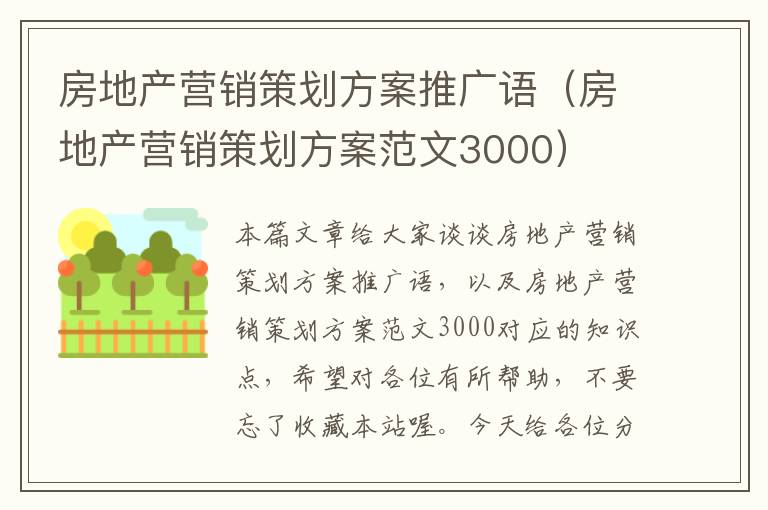 房地产营销策划方案推广语（房地产营销策划方案范文3000）

本篇文章给大家谈谈房地产营销策划方案推广语，以及房地产营销策划方案范文3000对应的知识点，希望对各位有所帮助，不要忘了收藏本站喔。今天给各位分